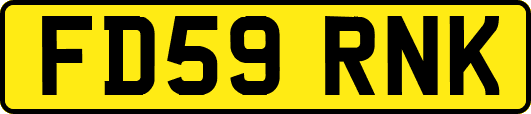 FD59 RNK